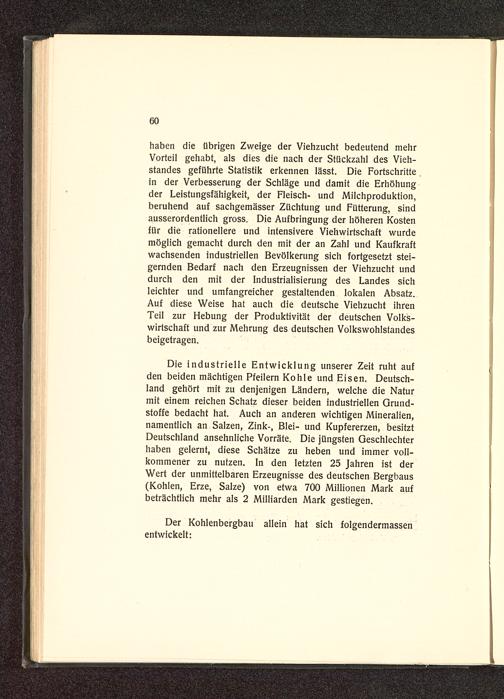 60

haben die übrigen Zweige der Viehzucht bedeutend mehr Vorteil gehabt, als dies die nach der Stückzahl des Viehstandes geführte Statistik erkennen lässt. Die Fortschritte in der Verbesserung der Schläge und damit die Erhöhung der Leistungsfähigkeit, der Fleisch- und Milchproduktion, beruhend auf sachgemässer Züchtung und Fütterung, sind ausserordentlich gross. Die Aufbringung der höheren Kosten für die rationellere und intensivere Viehwirtschaft wurde möglich gemacht durch den mit der an Zahl und Kaufkraft wachsenden industriellen Bevölkerung sich fortgesetzt steigernden Bedarf nach den Erzeugnissen der Viehzucht und durch den mit der Industrialisierung des Landes sich leichter und umfangreicher gestaltenden lokalen Absatz. Auf diese Weise hat auch die deutsche Viehzucht ihren Teil zur Hebung der Produktivität der deutschen Volkswirtschaft und zur Mehrung des deutschen Volkswohlstandes beigetragen.

Die industrielle Entwicklung unserer Zeit ruht auf den beiden mächtigen Pfeilern Kohle und Eisen. Deutschland gehört mit zu denjenigen Ländern, welche die Natur mit einem reichen Schatz dieser beiden industriellen Grundstoffe bedacht hat. Auch an anderen wichtigen Mineralien, namentlich an Salzen, Zink-, Blei- und Kupfererzen, besitzt Deutschland ansehnliche Vorräte. Die jüngsten Geschlechter haben gelernt, diese Schätze zu heben und immer vollkommener zu nutzen. In den letzten 25 Jahren ist der Wert der unmittelbaren Erzeugnisse des deutschen Bergbaus (Kohlen, Erze, Salze) von etwa 700 Millionen Mark auf beträchtlich mehr als 2 Milliarden Mark gestiegen.

Der Kohlenbergbau allein hat sich folgendermassen entwickelt: